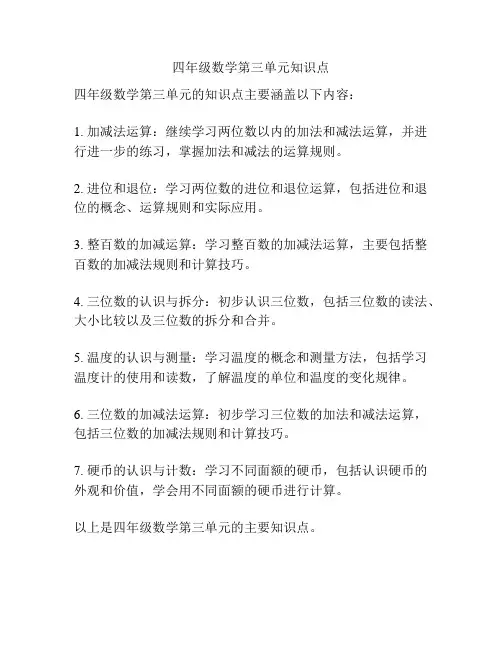 四年级数学第三单元知识点

四年级数学第三单元的知识点主要涵盖以下内容：

1. 加减法运算：继续学习两位数以内的加法和减法运算，并进行进一步的练习，掌握加法和减法的运算规则。

2. 进位和退位：学习两位数的进位和退位运算，包括进位和退位的概念、运算规则和实际应用。

3. 整百数的加减运算：学习整百数的加减法运算，主要包括整百数的加减法规则和计算技巧。

4. 三位数的认识与拆分：初步认识三位数，包括三位数的读法、大小比较以及三位数的拆分和合并。

5. 温度的认识与测量：学习温度的概念和测量方法，包括学习温度计的使用和读数，了解温度的单位和温度的变化规律。

6. 三位数的加减法运算：初步学习三位数的加法和减法运算，包括三位数的加减法规则和计算技巧。

7. 硬币的认识与计数：学习不同面额的硬币，包括认识硬币的外观和价值，学会用不同面额的硬币进行计算。

以上是四年级数学第三单元的主要知识点。